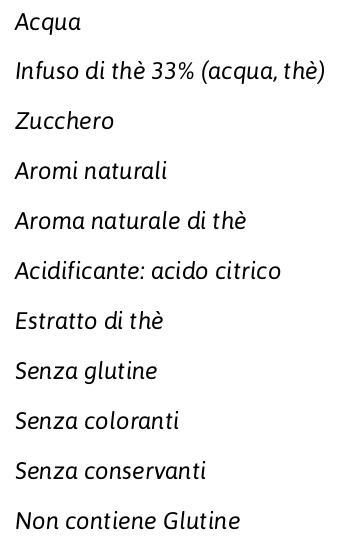 Acqua

Infuso di thè 33% (acqua, thè)

Zucchero

Aromi naturali

Aroma naturale di thè

Acidificante: acido citrico

Estratto di thè

Senza glutine

Senza coloranti

Senza conservanti

Non contiene Glutine